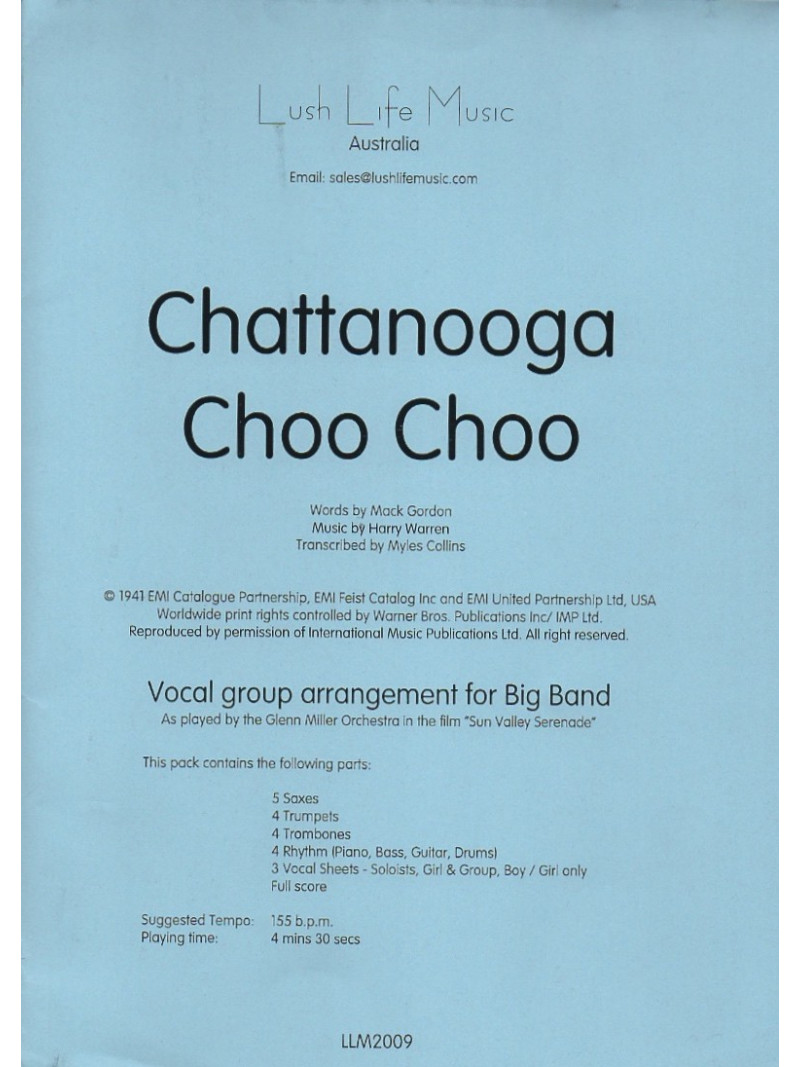 Lush Life Music
Australia

Email: sales@lushlifemusic.com

Chattanooga
Choo Choo

Words by Mack Gordon
Music by Harry Warren
Transcribed by Myles Collins

© 1941 EMI Catalogue Partnership, EMI Feist Catalog Inc and EMI United Partnership Ltd, USA
Worldwide print rights controlled by Warner Bros. Publications Inc/ IMP Ltd.
Reproduced by permission of International Music Publications Ltd. All right reserved.

Vocal group arrangement for Big Band
As played by the Glenn Miller Orchestra in the film "Sun Valley Serenade"

This pack contains the following parts:

5 Saxes
4 Trumpets
4 Trombones
4 Rhythm (Piano, Bass, Guitar, Drums)
3 Vocal Sheets - Soloists, Girl & Group, Boy / Girl only
Full score

Suggested Tempo: 155 b.p.m.
Playing time: 4 mins 30 secs

LLM2009